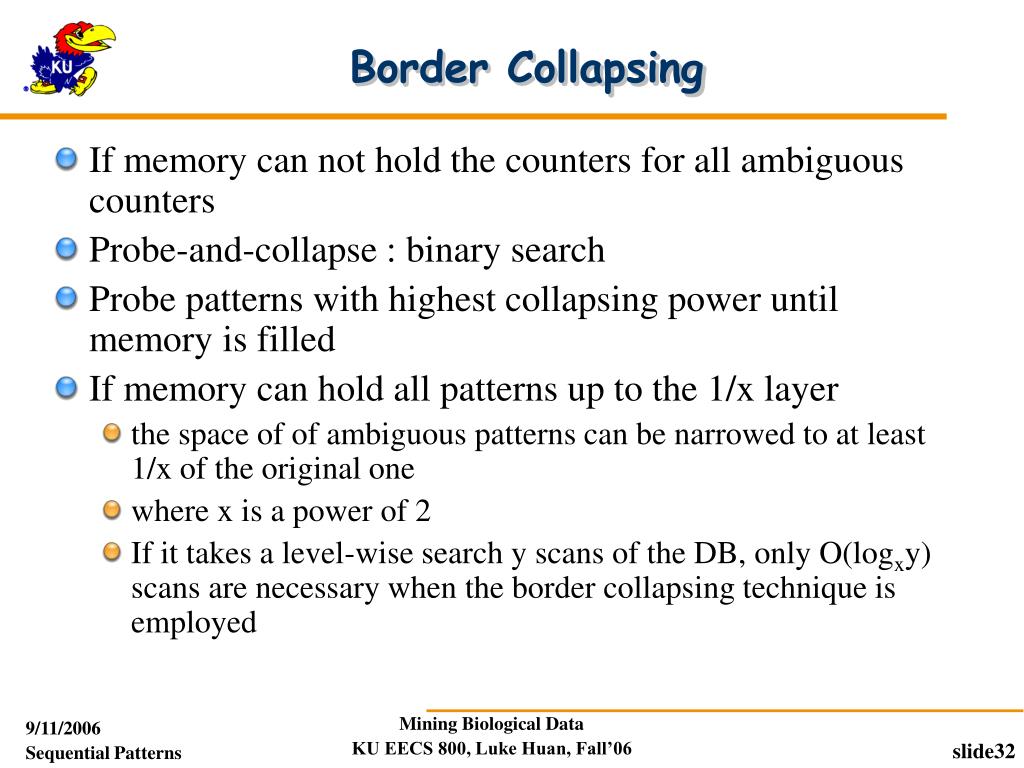 KU

Border Collapsing

If memory can not hold the counters for all ambiguous counters

Probe-and-collapse : binary search

Probe patterns with highest collapsing power until memory is filled

If memory can hold all patterns up to the 1/x layer

the space of of ambiguous patterns can be narrowed to at least 1/x of the original one

where x is a power of 2

If it takes a level-wise search y scans of the DB, only O($\log_x y$) scans are necessary when the border collapsing technique is employed

9/11/2006
Sequential Patterns

Mining Biological Data
KU EECS 800, Luke Huan, Fall'06

slide32